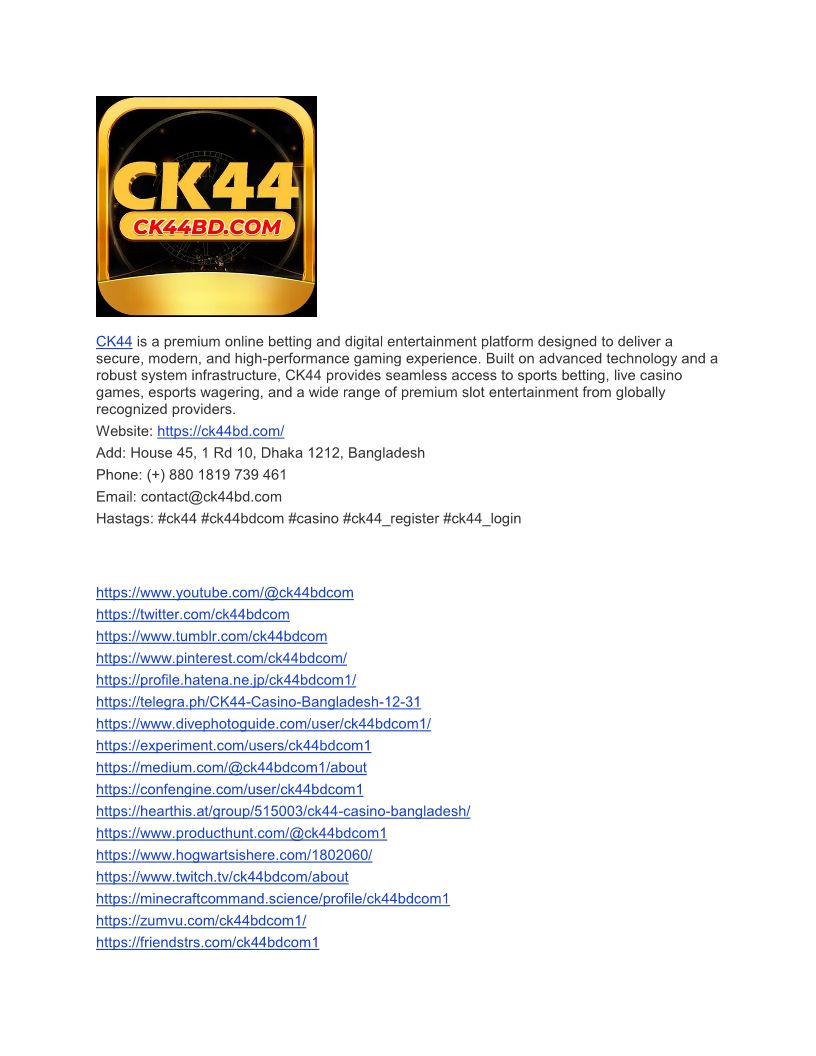 CK44
CK44BD.COM

CK44 is a premium online betting and digital entertainment platform designed to deliver a secure, modern, and high-performance gaming experience. Built on advanced technology and a robust system infrastructure, CK44 provides seamless access to sports betting, live casino games, esports wagering, and a wide range of premium slot entertainment from globally recognized providers.

Website: https://ck44bd.com/

Add: House 45, 1 Rd 10, Dhaka 1212, Bangladesh

Phone: (+) 880 1819 739 461

Email: contact@ck44bd.com

Hastags: #ck44 #ck44bdcom #casino #ck44_register #ck44_login

https://www.youtube.com/@ck44bdcom
https://twitter.com/ck44bdcom
https://www.tumblr.com/ck44bdcom
https://www.pinterest.com/ck44bdcom/
https://profile.hatena.ne.jp/ck44bdcom1/
https://telegra.ph/CK44-Casino-Bangladesh-12-31
https://www.divephotoguide.com/user/ck44bdcom1/
https://experiment.com/users/ck44bdcom1
https://medium.com/@ck44bdcom1/about
https://confengine.com/user/ck44bdcom1
https://hearthis.at/group/515003/ck44-casino-bangladesh/
https://www.producthunt.com/@ck44bdcom1
https://www.hogwartsishere.com/1802060/
https://www.twitch.tv/ck44bdcom/about
https://minecraftcommand.science/profile/ck44bdcom1
https://zumvu.com/ck44bdcom1/
https://friendstrs.com/ck44bdcom1